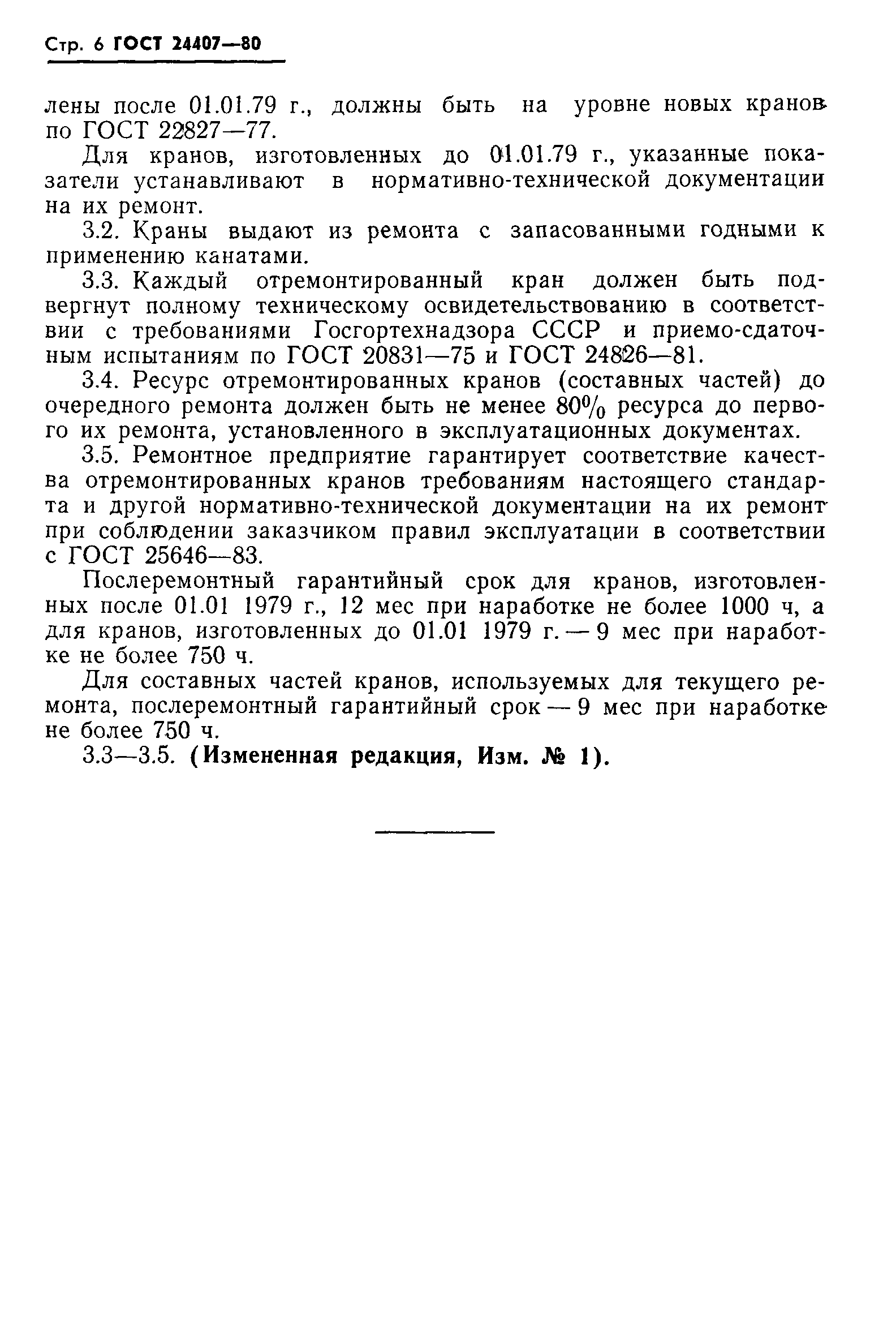 Стр. 6 ГОСТ 24407—80

лены после 01.01.79 г., должны быть на уровне новых кранов по ГОСТ 22827—77.

Для кранов, изготовленных до 01.01.79 г., указанные показатели устанавливают в нормативно-технической документации на их ремонт.

3.2. Краны выдают из ремонта с запасованными годными к применению канатами.

3.3. Каждый отремонтированный кран должен быть подвергнут полному техническому освидетельствованию в соответствии с требованиями Госгортехнадзора СССР и приемо-сдаточным испытаниям по ГОСТ 20831—75 и ГОСТ 24826—81.

3.4. Ресурс отремонтированных кранов (составных частей) до очередного ремонта должен быть не менее 80% ресурса до первого их ремонта, установленного в эксплуатационных документах.

3.5. Ремонтное предприятие гарантирует соответствие качества отремонтированных кранов требованиям настоящего стандарта и другой нормативно-технической документации на их ремонт при соблюдении заказчиком правил эксплуатации в соответствии с ГОСТ 25646—83.

Послеремонтный гарантийный срок для кранов, изготовленных после 01.01 1979 г., 12 мес при наработке не более 1000 ч, а для кранов, изготовленных до 01.01 1979 г. — 9 мес при наработке не более 750 ч.

Для составных частей кранов, используемых для текущего ремонта, послеремонтный гарантийный срок — 9 мес при наработке не более 750 ч.

3.3—3.5. (Измененная редакция, Изм. № 1).